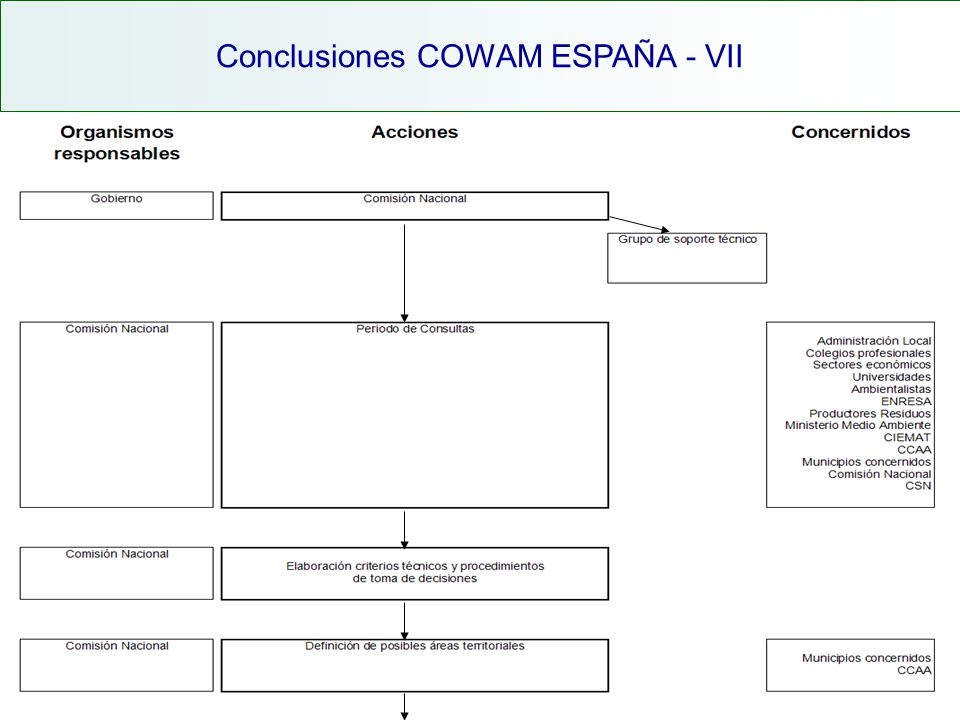 Conclusiones COWAM ESPAÑA - VII

Organismos responsables

Acciones

Concernidos

Gobierno

Comisión Nacional

Grupo de soporte técnico

Comisión Nacional

Periodo de Consultas

Administración Local
Colegios profesionales
Sectores económicos
Universidades
Ambientalistas
ENRESA
Productores Residuos
Ministerio Medio Ambiente
CIEMAT
CCAA
Municipios concernidos
Comisión Nacional
CSN

Comisión Nacional

Elaboración criterios técnicos y procedimientos de toma de decisiones

Comisión Nacional

Definición de posibles áreas territoriales

Municipios concernidos
CCAA